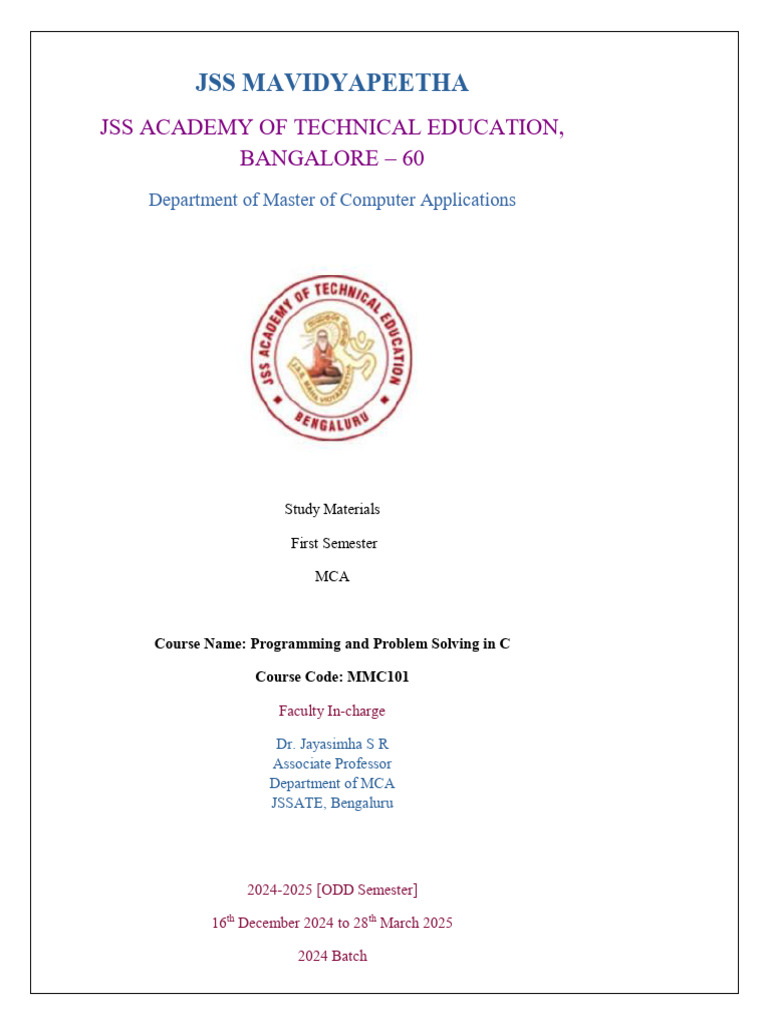 JSS MAVIDYAPEETHA

JSS ACADEMY OF TECHNICAL EDUCATION, BANGALORE – 60

Department of Master of Computer Applications

JSS ACADEMY OF TECHNICAL EDUCATION
BENGALURU

Study Materials

First Semester

MCA

Course Name: Programming and Problem Solving in C

Course Code: MMC101

Faculty In-charge

Dr. Jayasimha S R
Associate Professor
Department of MCA
JSSATE, Bengaluru

2024-2025 [ODD Semester]

16$^{th}$ December 2024 to 28$^{th}$ March 2025

2024 Batch